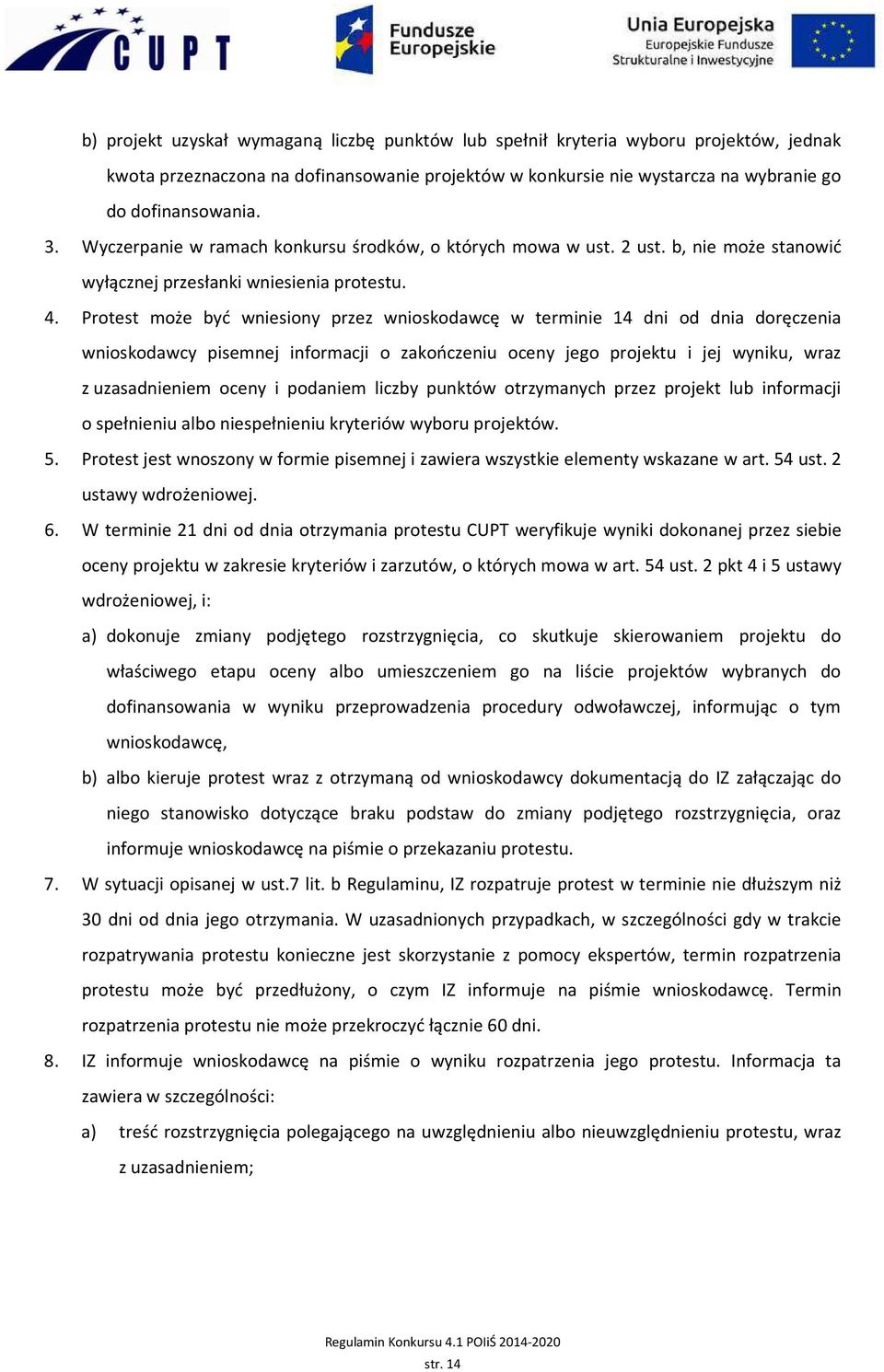 CUPT

Fundusze Europejskie

Unia Europejska
Europejskie Fundusze Strukturalne i Inwestycyjne

b) projekt uzyskał wymaganą liczbę punktów lub spełnił kryteria wyboru projektów, jednak kwota przeznaczona na dofinansowanie projektów w konkursie nie wystarcza na wybranie go do dofinansowania.

3. Wyczerpanie w ramach konkursu środków, o których mowa w ust. 2 ust. b, nie może stanowić wyłącznej przesłanki wniesienia protestu.

4. Protest może być wniesiony przez wnioskodawcę w terminie 14 dni od dnia doręczenia wnioskodawcy pisemnej informacji o zakończeniu oceny jego projektu i jej wyniku, wraz z uzasadnieniem oceny i podaniem liczby punktów otrzymanych przez projekt lub informacji o spełnieniu albo niespełnieniu kryteriów wyboru projektów.

5. Protest jest wnoszony w formie pisemnej i zawiera wszystkie elementy wskazane w art. 54 ust. 2 ustawy wdrożeniowej.

6. W terminie 21 dni od dnia otrzymania protestu CUPT weryfikuje wyniki dokonanej przez siebie oceny projektu w zakresie kryteriów i zarzutów, o których mowa w art. 54 ust. 2 pkt 4 i 5 ustawy wdrożeniowej, i:

a) dokonuje zmiany podjętego rozstrzygnięcia, co skutkuje skierowaniem projektu do właściwego etapu oceny albo umieszczeniem go na liście projektów wybranych do dofinansowania w wyniku przeprowadzenia procedury odwoławczej, informując o tym wnioskodawcę,

b) albo kieruje protest wraz z otrzymaną od wnioskodawcy dokumentacją do IZ załączając do niego stanowisko dotyczące braku podstaw do zmiany podjętego rozstrzygnięcia, oraz informuje wnioskodawcę na piśmie o przekazaniu protestu.

7. W sytuacji opisanej w ust.7 lit. b Regulaminu, IZ rozpatruje protest w terminie nie dłuższym niż 30 dni od dnia jego otrzymania. W uzasadnionych przypadkach, w szczególności gdy w trakcie rozpatrywania protestu konieczne jest skorzystanie z pomocy ekspertów, termin rozpatrzenia protestu może być przedłużony, o czym IZ informuje na piśmie wnioskodawcę. Termin rozpatrzenia protestu nie może przekroczyć łącznie 60 dni.

8. IZ informuje wnioskodawcę na piśmie o wyniku rozpatrzenia jego protestu. Informacja ta zawiera w szczególności:

a) treść rozstrzygnięcia polegającego na uwzględnieniu albo nieuwzględnieniu protestu, wraz z uzasadnieniem;

Regulamin Konkursu 4.1 POIiŚ 2014-2020
str. 14